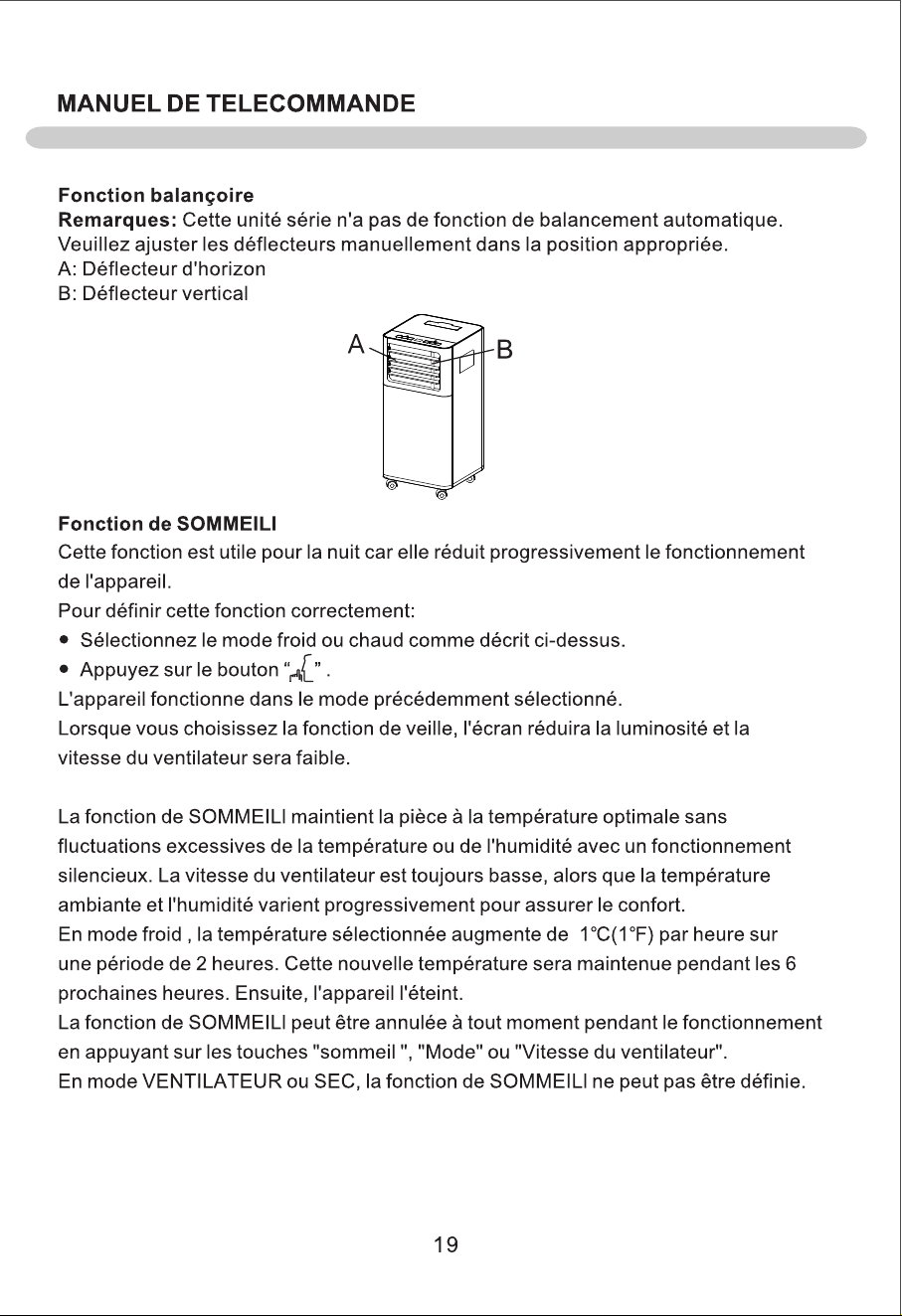 MANUEL DE TELECOMMANDE

Fonction balançoire
Remarques: Cette unité série n'a pas de fonction de balancement automatique. Veuillez ajuster les déflecteurs manuellement dans la position appropriée.
A: Déflecteur d'horizon
B: Déflecteur vertical

A
B

Fonction de SOMMEILI
Cette fonction est utile pour la nuit car elle réduit progressivement le fonctionnement de l'appareil.
Pour définir cette fonction correctement:
• Sélectionnez le mode froid ou chaud comme décrit ci-dessus.
• Appuyez sur le bouton " " .
L'appareil fonctionne dans le mode précédemment sélectionné.
Lorsque vous choisissez la fonction de veille, l'écran réduira la luminosité et la vitesse du ventilateur sera faible.

La fonction de SOMMEILI maintient la pièce à la température optimale sans fluctuations excessives de la température ou de l'humidité avec un fonctionnement silencieux. La vitesse du ventilateur est toujours basse, alors que la température ambiante et l'humidité varient progressivement pour assurer le confort.
En mode froid , la température sélectionnée augmente de 1°C(1°F) par heure sur une période de 2 heures. Cette nouvelle température sera maintenue pendant les 6 prochaines heures. Ensuite, l'appareil l'éteint.
La fonction de SOMMEILI peut être annulée à tout moment pendant le fonctionnement en appuyant sur les touches "sommeil ", "Mode" ou "Vitesse du ventilateur".
En mode VENTILATEUR ou SEC, la fonction de SOMMEILI ne peut pas être définie.

19